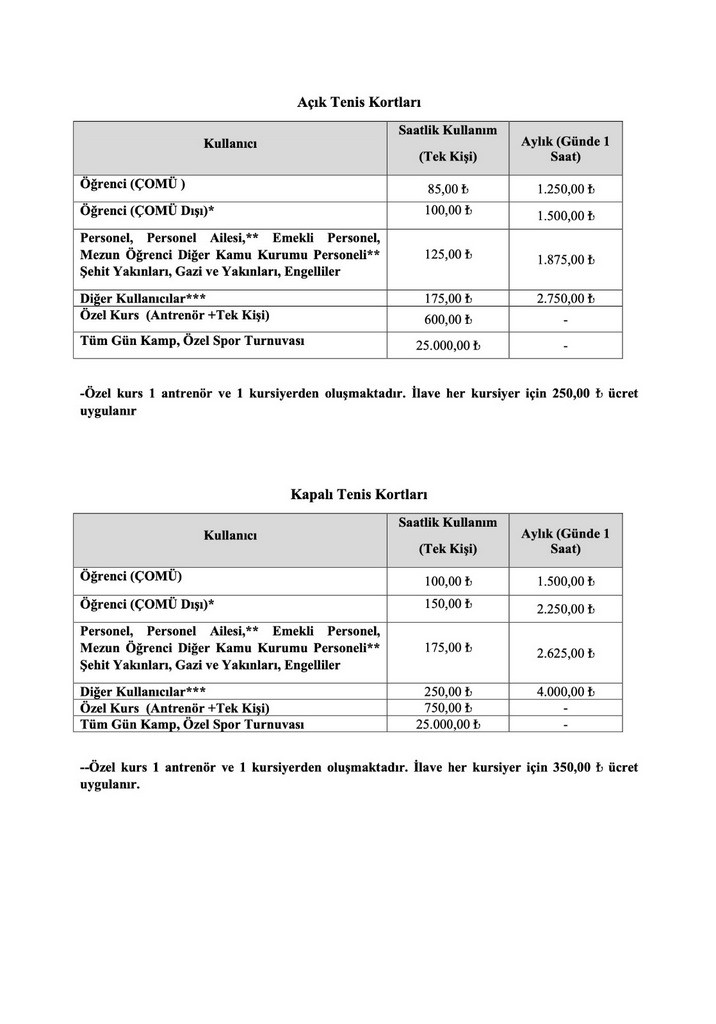 Açık Tenis Kortları

| Kullanıcı | Saatlik Kullanım (Tek Kişi) | Aylık (Günde 1 Saat) |
|---|---|---|
| Öğrenci (ÇOMÜ ) | 85,00 ₺ | 1.250,00 ₺ |
| Öğrenci (ÇOMÜ Dışı)* | 100,00 ₺ | 1.500,00 ₺ |
| Personel, Personel Ailesi,** Emekli Personel, Mezun Öğrenci Diğer Kamu Kurumu Personeli** Şehit Yakınları, Gazi ve Yakınları, Engelliler | 125,00 ₺ | 1.875,00 ₺ |
| Diğer Kullanıcılar*** | 175,00 ₺ | 2.750,00 ₺ |
| Özel Kurs (Antrenör +Tek Kişi) | 600,00 ₺ | - |
| Tüm Gün Kamp, Özel Spor Turnuvası | 25.000,00 ₺ | - |

-Özel kurs 1 antrenör ve 1 kursiyerden oluşmaktadır. İlave her kursiyer için 250,00 ₺ ücret uygulanır

Kapalı Tenis Kortları

| Kullanıcı | Saatlik Kullanım (Tek Kişi) | Aylık (Günde 1 Saat) |
|---|---|---|
| Öğrenci (ÇOMÜ) | 100,00 ₺ | 1.500,00 ₺ |
| Öğrenci (ÇOMÜ Dışı)* | 150,00 ₺ | 2.250,00 ₺ |
| Personel, Personel Ailesi,** Emekli Personel, Mezun Öğrenci Diğer Kamu Kurumu Personeli** Şehit Yakınları, Gazi ve Yakınları, Engelliler | 175,00 ₺ | 2.625,00 ₺ |
| Diğer Kullanıcılar*** | 250,00 ₺ | 4.000,00 ₺ |
| Özel Kurs (Antrenör +Tek Kişi) | 750,00 ₺ | - |
| Tüm Gün Kamp, Özel Spor Turnuvası | 25.000,00 ₺ | - |

--Özel kurs 1 antrenör ve 1 kursiyerden oluşmaktadır. İlave her kursiyer için 350,00 ₺ ücret uygulanır.